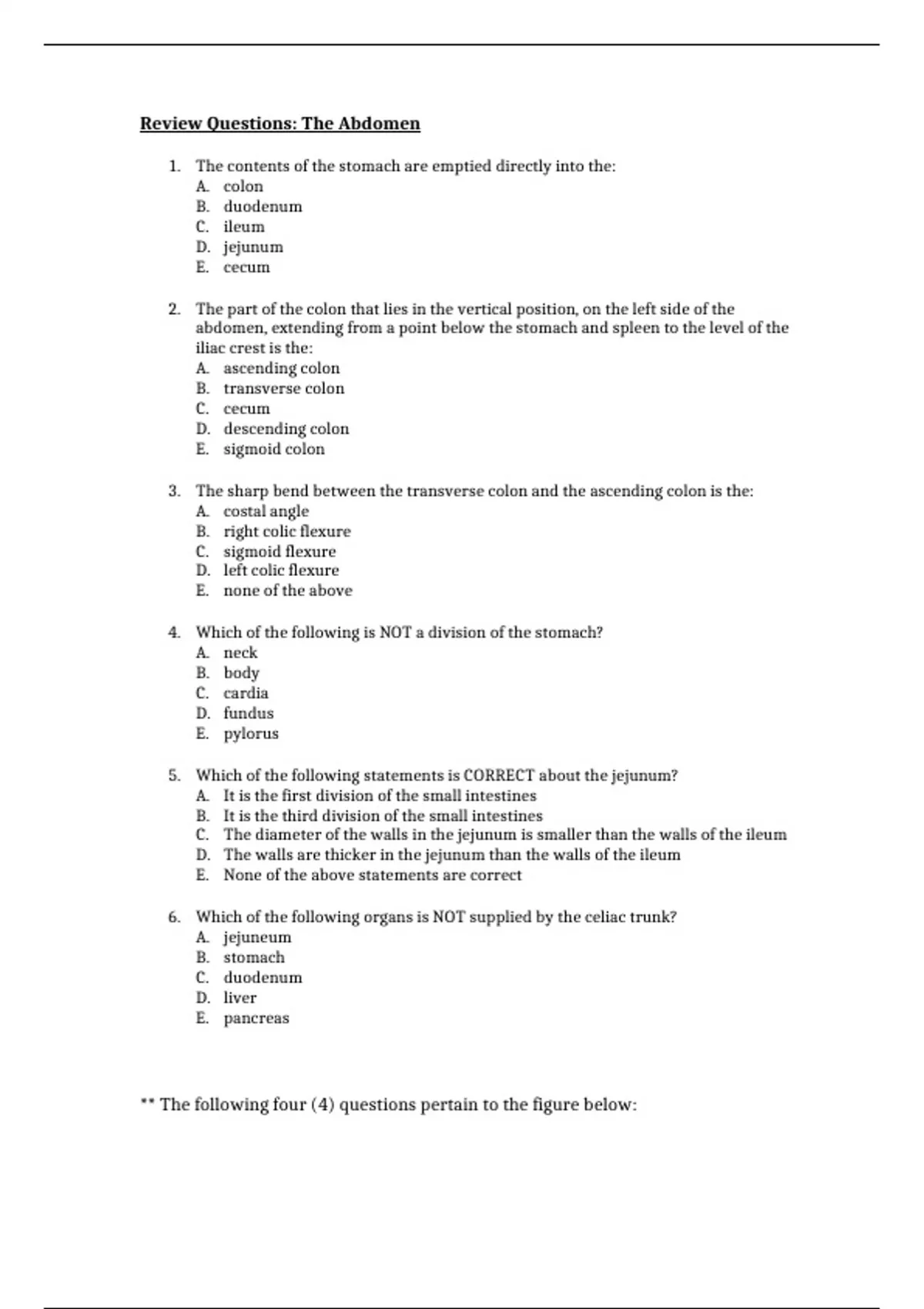 Review Questions: The Abdomen

1. The contents of the stomach are emptied directly into the:
A. colon
B. duodenum
C. ileum
D. jejunum
E. cecum

2. The part of the colon that lies in the vertical position, on the left side of the abdomen, extending from a point below the stomach and spleen to the level of the iliac crest is the:
A. ascending colon
B. transverse colon
C. cecum
D. descending colon
E. sigmoid colon

3. The sharp bend between the transverse colon and the ascending colon is the:
A. costal angle
B. right colic flexure
C. sigmoid flexure
D. left colic flexure
E. none of the above

4. Which of the following is NOT a division of the stomach?
A. neck
B. body
C. cardia
D. fundus
E. pylorus

5. Which of the following statements is CORRECT about the jejunum?
A. It is the first division of the small intestines
B. It is the third division of the small intestines
C. The diameter of the walls in the jejunum is smaller than the walls of the ileum
D. The walls are thicker in the jejunum than the walls of the ileum
E. None of the above statements are correct

6. Which of the following organs is NOT supplied by the celiac trunk?
A. jejuneum
B. stomach
C. duodenum
D. liver
E. pancreas

** The following four (4) questions pertain to the figure below: